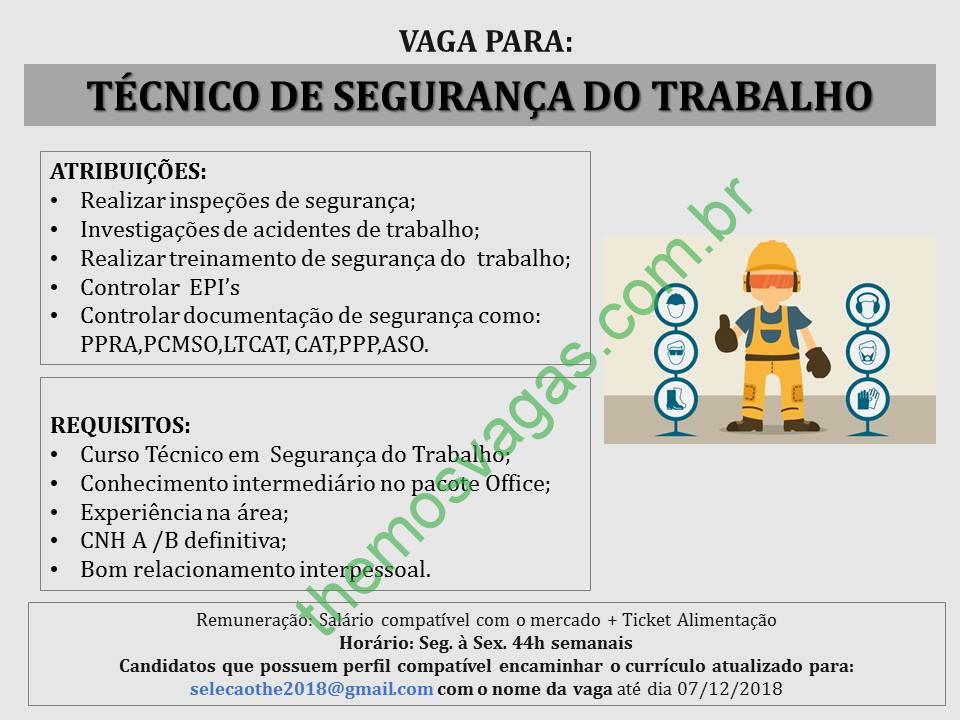 VAGA PARA:

TÉCNICO DE SEGURANÇA DO TRABALHO

ATRIBUIÇÕES:
• Realizar inspeções de segurança;
• Investigações de acidentes de trabalho;
• Realizar treinamento de segurança do trabalho;
• Controlar EPI's
• Controlar documentação de segurança como: PPRA,PCMSO,LTCAT, CAT,PPP,ASO.

REQUISITOS:
• Curso Técnico em Segurança do Trabalho;
• Conhecimento intermediário no pacote Office;
• Experiência na área;
• CNH A /B definitiva;
• Bom relacionamento interpessoal.

themosvagas.com.br

Remuneração: Salário compatível com o mercado + Ticket Alimentação
Horário: Seg. à Sex. 44h semanais
Candidatos que possuem perfil compatível encaminhar o currículo atualizado para:
selecaothe2018@gmail.com com o nome da vaga até dia 07/12/2018